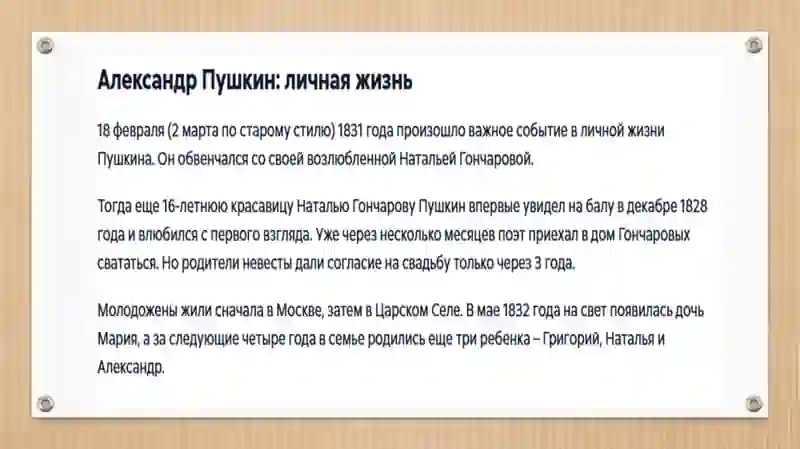 Александр Пушкин: личная жизнь

18 февраля (2 марта по старому стилю) 1831 года произошло важное событие в личной жизни Пушкина. Он обвенчался со своей возлюбленной Натальей Гончаровой.

Тогда еще 16-летнюю красавицу Наталью Гончарову Пушкин впервые увидел на балу в декабре 1828 года и влюбился с первого взгляда. Уже через несколько месяцев поэт приехал в дом Гончаровых свататься. Но родители невесты дали согласие на свадьбу только через 3 года.

Молодожены жили сначала в Москве, затем в Царском Селе. В мае 1832 года на свет появилась дочь Мария, а за следующие четыре года в семье родились еще три ребенка – Григорий, Наталья и Александр.